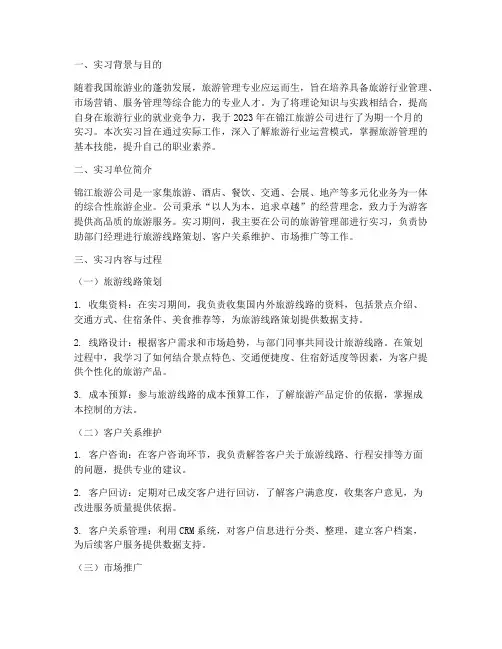 一、实习背景与目的

随着我国旅游业的蓬勃发展，旅游管理专业应运而生，旨在培养具备旅游行业管理、市场营销、服务管理等综合能力的专业人才。为了将理论知识与实践相结合，提高自身在旅游行业的就业竞争力，我于2023年在锦江旅游公司进行了为期一个月的实习。本次实习旨在通过实际工作，深入了解旅游行业运营模式，掌握旅游管理的基本技能，提升自己的职业素养。

二、实习单位简介

锦江旅游公司是一家集旅游、酒店、餐饮、交通、会展、地产等多元化业务为一体的综合性旅游企业。公司秉承“以人为本，追求卓越”的经营理念，致力于为游客提供高品质的旅游服务。实习期间，我主要在公司的旅游管理部进行实习，负责协助部门经理进行旅游线路策划、客户关系维护、市场推广等工作。

三、实习内容与过程

（一）旅游线路策划

1. 收集资料：在实习期间，我负责收集国内外旅游线路的资料，包括景点介绍、交通方式、住宿条件、美食推荐等，为旅游线路策划提供数据支持。

2. 线路设计：根据客户需求和市场趋势，与部门同事共同设计旅游线路。在策划过程中，我学习了如何结合景点特色、交通便捷度、住宿舒适度等因素，为客户提供个性化的旅游产品。

3. 成本预算：参与旅游线路的成本预算工作，了解旅游产品定价的依据，掌握成本控制的方法。

（二）客户关系维护

1. 客户咨询：在客户咨询环节，我负责解答客户关于旅游线路、行程安排等方面的问题，提供专业的建议。

2. 客户回访：定期对已成交客户进行回访，了解客户满意度，收集客户意见，为改进服务质量提供依据。

3. 客户关系管理：利用CRM系统，对客户信息进行分类、整理，建立客户档案，为后续客户服务提供数据支持。

（三）市场推广